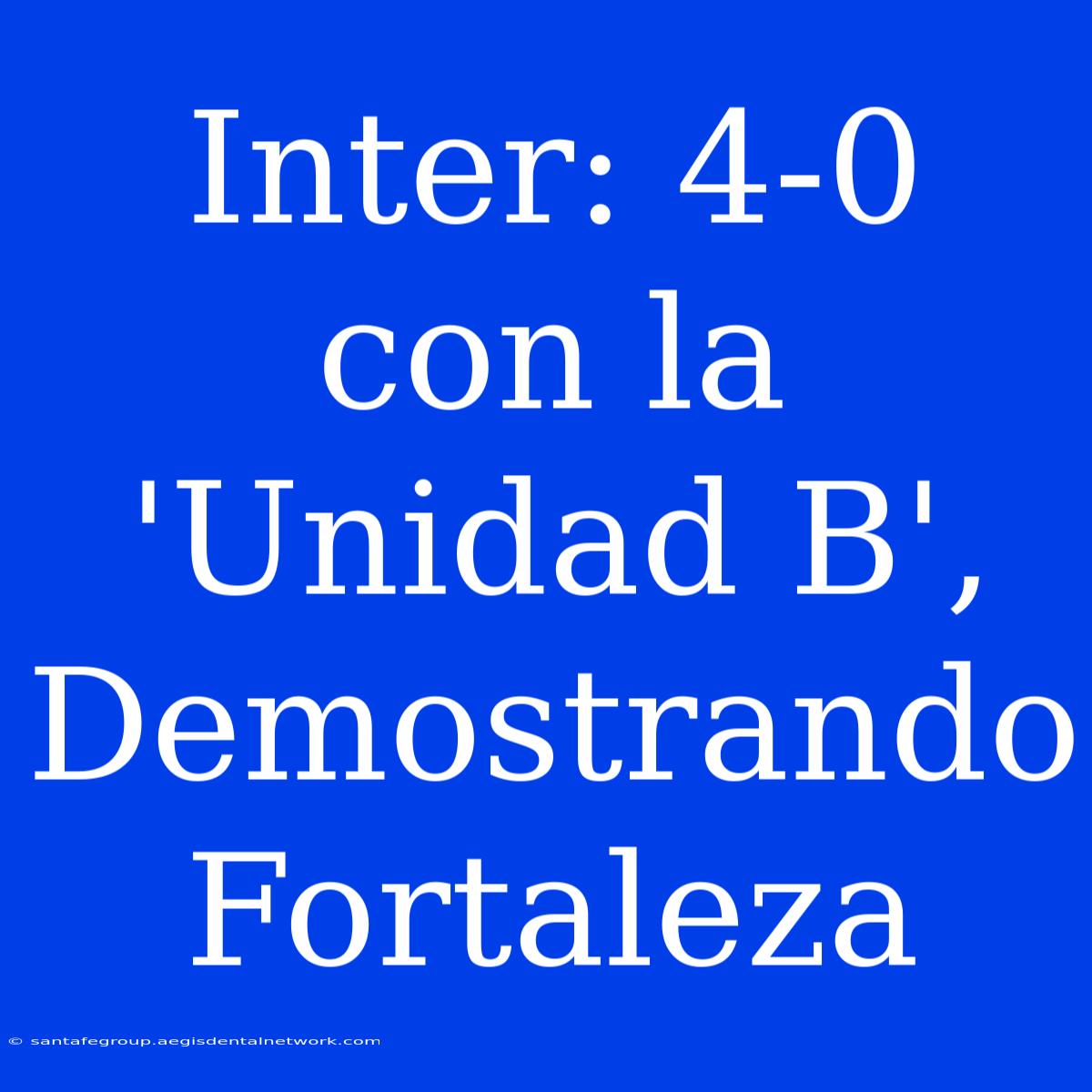 Inter: 4-0 con la 'Unidad B', Demostrando Fortaleza

© santafegroup.aegisdentalnetwork.com